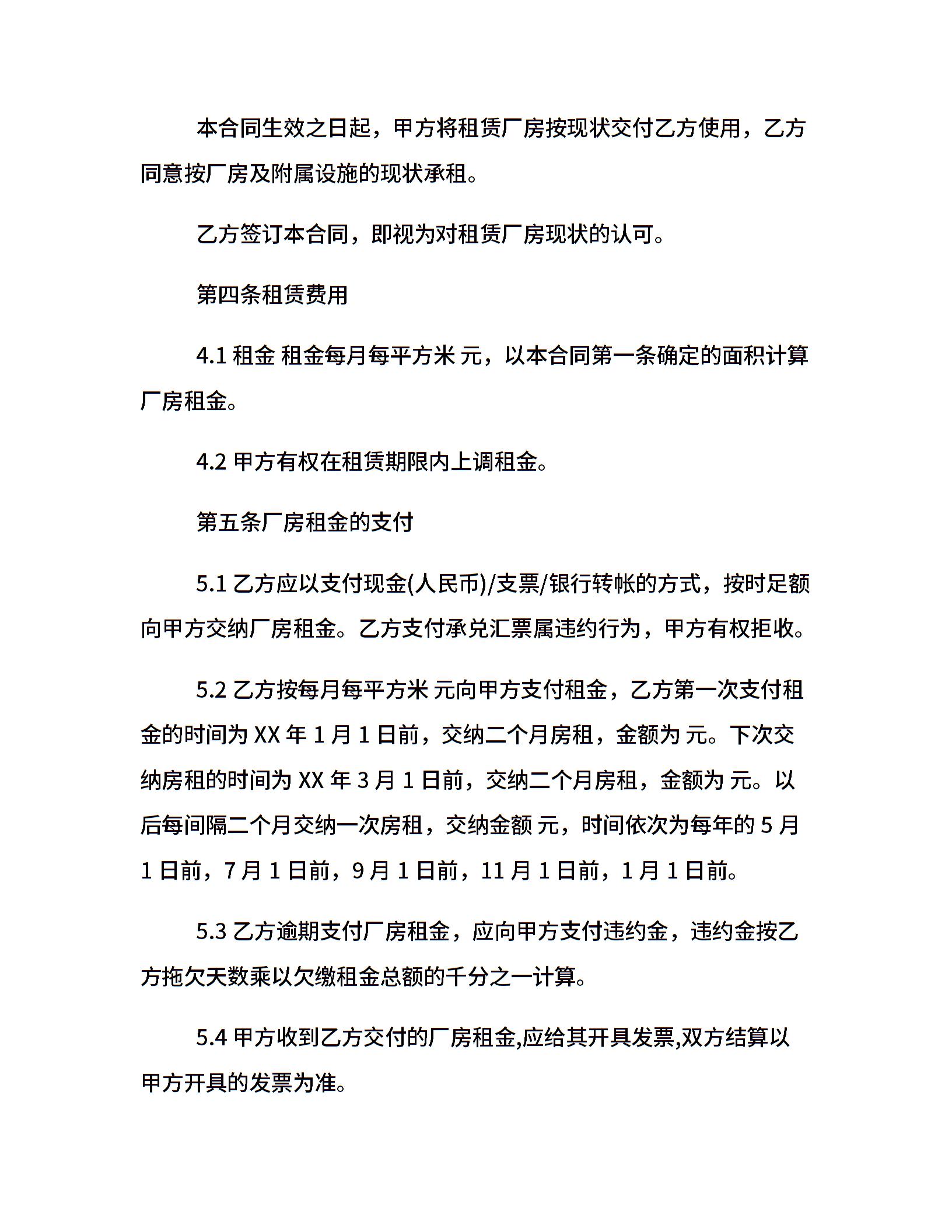 本合同生效之日起，甲方将租赁厂房按现状交付乙方使用，乙方同意按厂房及附属设施的现状承租。

乙方签订本合同，即视为对租赁厂房现状的认可。

第四条租赁费用

4.1 租金 租金每月每平方米 元，以本合同第一条确定的面积计算厂房租金。

4.2 甲方有权在租赁期限内上调租金。

第五条厂房租金的支付

5.1 乙方应以支付现金(人民币)/支票/银行转帐的方式，按时足额向甲方交纳厂房租金。乙方支付承兑汇票属违约行为，甲方有权拒收。

5.2 乙方按每月每平方米 元向甲方支付租金，乙方第一次支付租金的时间为 XX 年 1 月 1 日前，交纳二个月房租，金额为 元。下次交纳房租的时间为 XX 年 3 月 1 日前，交纳二个月房租，金额为 元。以后每间隔二个月交纳一次房租，交纳金额 元，时间依次为每年的 5 月 1 日前，7 月 1 日前，9 月 1 日前，11 月 1 日前，1 月 1 日前。

5.3 乙方逾期支付厂房租金，应向甲方支付违约金，违约金按乙方拖欠天数乘以欠缴租金总额的千分之一计算。

5.4 甲方收到乙方交付的厂房租金,应给其开具发票,双方结算以甲方开具的发票为准。